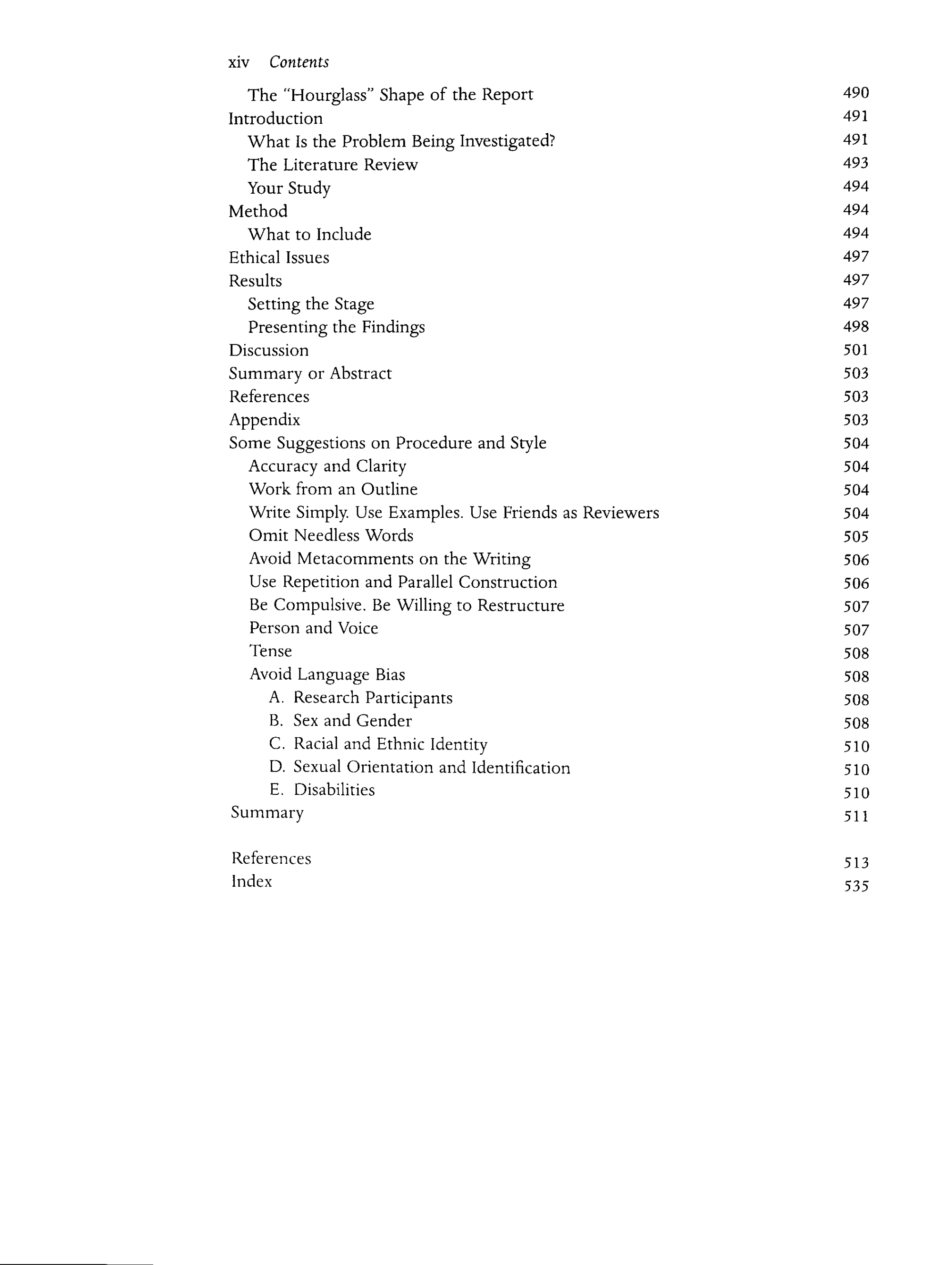 xiv Contents

The "Hourglass" Shape of the Report 490
Introduction 491
What Is the Problem Being Investigated? 491
The Literature Review 493
Your Study 494
Method 494
What to Include 494
Ethical Issues 497
Results 497
Setting the Stage 497
Presenting the Findings 498
Discussion 501
Summary or Abstract 503
References 503
Appendix 503
Some Suggestions on Procedure and Style 504
Accuracy and Clarity 504
Work from an Outline 504
Write Simply. Use Examples. Use Friends as Reviewers 504
Omit Needless Words 505
Avoid Metacomments on the Writing 506
Use Repetition and Parallel Construction 506
Be Compulsive. Be Willing to Restructure 507
Person and Voice 507
Tense 508
Avoid Language Bias 508
A. Research Participants 508
B. Sex and Gender 508
C. Racial and Ethnic Identity 510
D. Sexual Orientation and Identification 510
E. Disabilities 510
Summary 511

References 513
Index 535